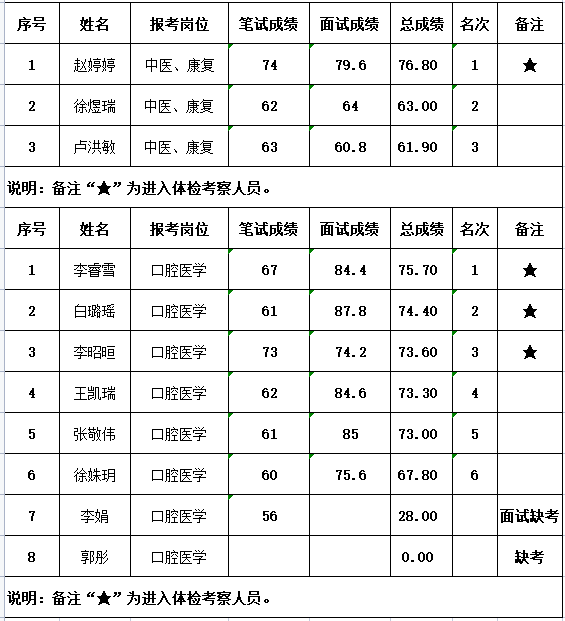 | 序号 | 姓名 | 报考岗位 | 笔试成绩 | 面试成绩 | 总成绩 | 名次 | 备注 |
|---|---|---|---|---|---|---|---|
| 1 | 赵婷婷 | 中医、康复 | 74 | 79.6 | 76.80 | 1 | ★ |
| 2 | 徐煜瑞 | 中医、康复 | 62 | 64 | 63.00 | 2 | |
| 3 | 卢洪敏 | 中医、康复 | 63 | 60.8 | 61.90 | 3 | |

说明：备注“★”为进入体检考察人员。

| 序号 | 姓名 | 报考岗位 | 笔试成绩 | 面试成绩 | 总成绩 | 名次 | 备注 |
|---|---|---|---|---|---|---|---|
| 1 | 李睿雪 | 口腔医学 | 67 | 84.4 | 75.70 | 1 | ★ |
| 2 | 白璐瑶 | 口腔医学 | 61 | 87.8 | 74.40 | 2 | ★ |
| 3 | 李昭晅 | 口腔医学 | 73 | 74.2 | 73.60 | 3 | ★ |
| 4 | 王凯瑞 | 口腔医学 | 62 | 84.6 | 73.30 | 4 | |
| 5 | 张敬伟 | 口腔医学 | 61 | 85 | 73.00 | 5 | |
| 6 | 徐姝玥 | 口腔医学 | 60 | 75.6 | 67.80 | 6 | |
| 7 | 李娟 | 口腔医学 | 56 | | 28.00 | | 面试缺考 |
| 8 | 郭彤 | 口腔医学 | | | 0.00 | | 缺考 |

说明：备注“★”为进入体检考察人员。